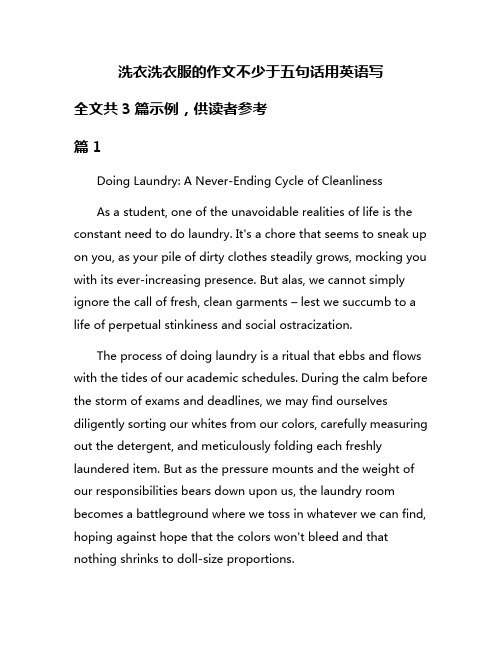 洗衣洗衣服的作文不少于五句话用英语写

全文共 3 篇示例，供读者参考

篇 1

Doing Laundry: A Never-Ending Cycle of Cleanliness

As a student, one of the unavoidable realities of life is the constant need to do laundry. It's a chore that seems to sneak up on you, as your pile of dirty clothes steadily grows, mocking you with its ever-increasing presence. But alas, we cannot simply ignore the call of fresh, clean garments – lest we succumb to a life of perpetual stinkiness and social ostracization.

The process of doing laundry is a ritual that ebbs and flows with the tides of our academic schedules. During the calm before the storm of exams and deadlines, we may find ourselves diligently sorting our whites from our colors, carefully measuring out the detergent, and meticulously folding each freshly laundered item. But as the pressure mounts and the weight of our responsibilities bears down upon us, the laundry room becomes a battleground where we toss in whatever we can find, hoping against hope that the colors won't bleed and that nothing shrinks to doll-size proportions.